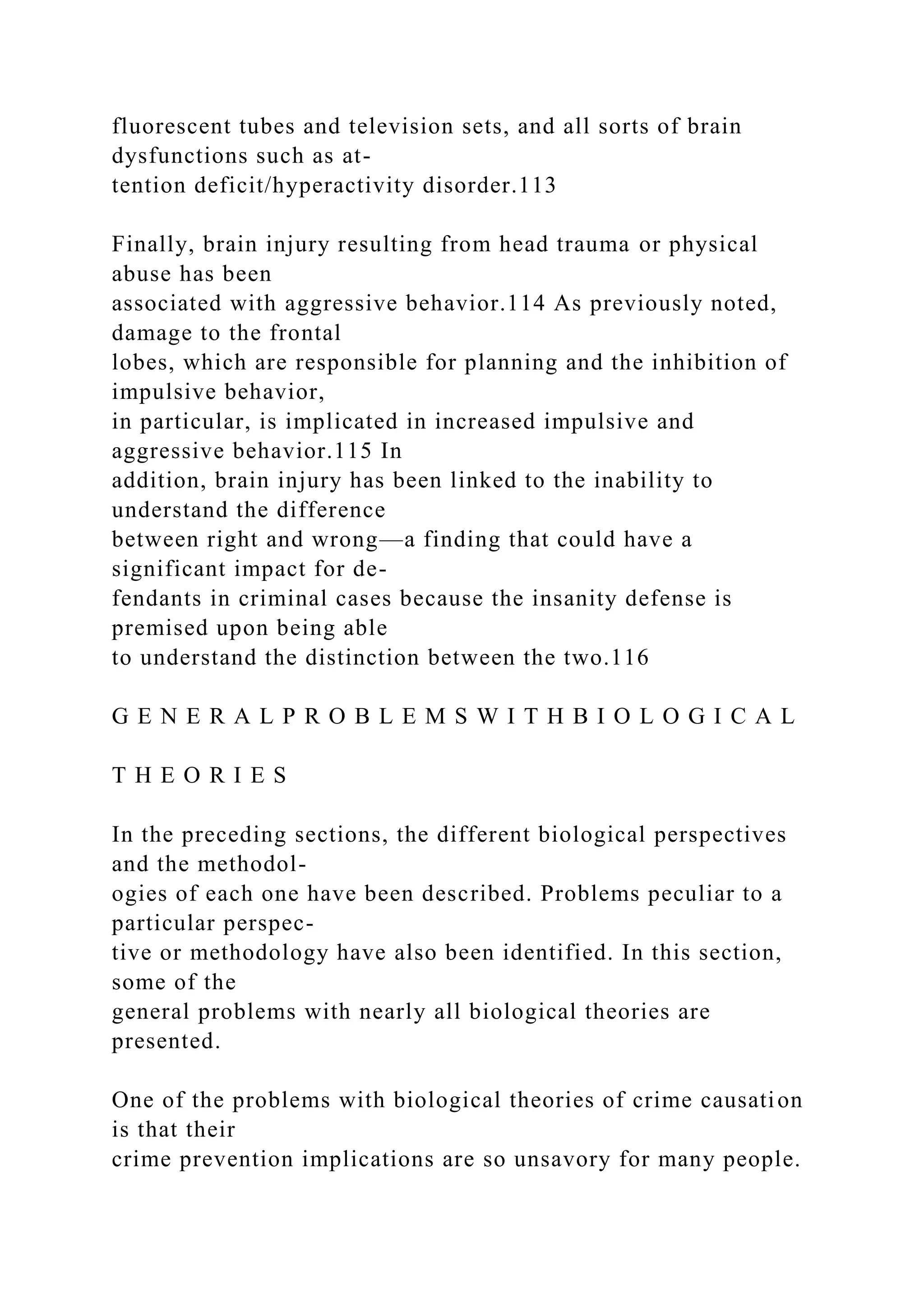 fluorescent tubes and television sets, and all sorts of brain dysfunctions such as attention deficit/hyperactivity disorder.113

Finally, brain injury resulting from head trauma or physical abuse has been associated with aggressive behavior.114 As previously noted, damage to the frontal lobes, which are responsible for planning and the inhibition of impulsive behavior, in particular, is implicated in increased impulsive and aggressive behavior.115 In addition, brain injury has been linked to the inability to understand the difference between right and wrong—a finding that could have a significant impact for defendants in criminal cases because the insanity defense is premised upon being able to understand the distinction between the two.116

G E N E R A L P R O B L E M S W I T H B I O L O G I C A L

T H E O R I E S

In the preceding sections, the different biological perspectives and the methodologies of each one have been described. Problems peculiar to a particular perspective or methodology have also been identified. In this section, some of the general problems with nearly all biological theories are presented.

One of the problems with biological theories of crime causation is that their crime prevention implications are so unsavory for many people.